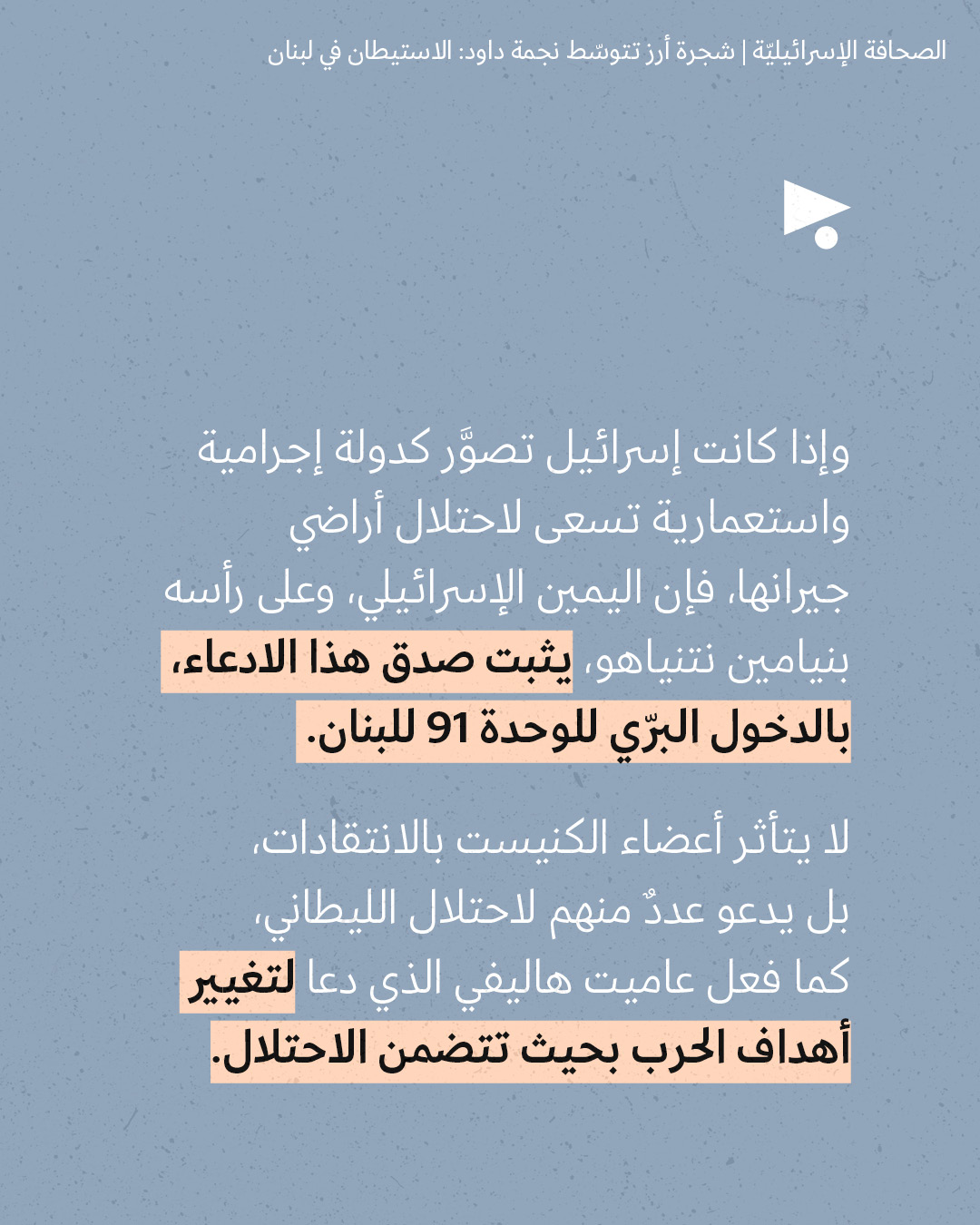 الصحافة الإسرائيليّة | شجرة أرز تتوسّط نجمة داود: الاستيطان في لبنان

وإذا كانت إسرائيل تصوَّر كدولة إجرامية واستعمارية تسعى لاحتلال أراضي جيرانها، فإن اليمين الإسرائيلي، وعلى رأسه بنيامين نتنياهو، يثبت صدق هذا الادعاء، بالدخول البرّي للوحدة 91 للبنان.

لا يتأثر أعضاء الكنيست بالانتقادات، بل يدعو عددٌ منهم لاحتلال الليطاني، كما فعل عاميت هاليفي الذي دعا لتغيير أهداف الحرب بحيث تتضمن الاحتلال.